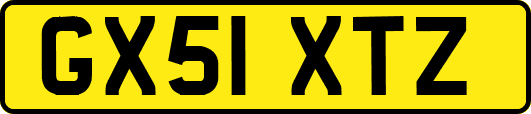 GX51 XTZ